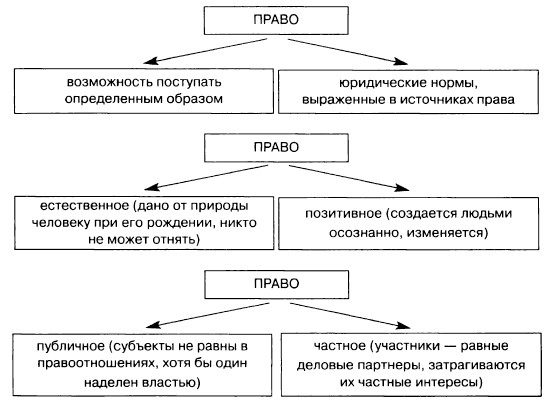 ПРАВО

возможность поступать определенным образом

юридические нормы, выраженные в источниках права

ПРАВО

естественное (дано от природы человеку при его рождении, никто не может отнять)

позитивное (создается людьми осознанно, изменяется)

ПРАВО

публичное (субъекты не равны в правоотношениях, хотя бы один наделен властью)

частное (участники — равные деловые партнеры, затрагиваются их частные интересы)